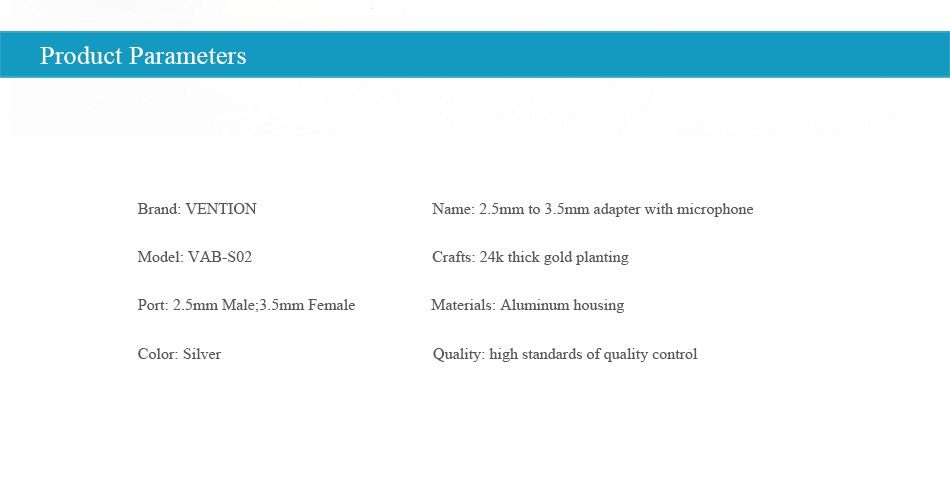 Product Parameters

Brand: VENTION

Model: VAB-S02

Port: 2.5mm Male;3.5mm Female

Color: Silver

Name: 2.5mm to 3.5mm adapter with microphone

Crafts: 24k thick gold planting

Materials: Aluminum housing

Quality: high standards of quality control